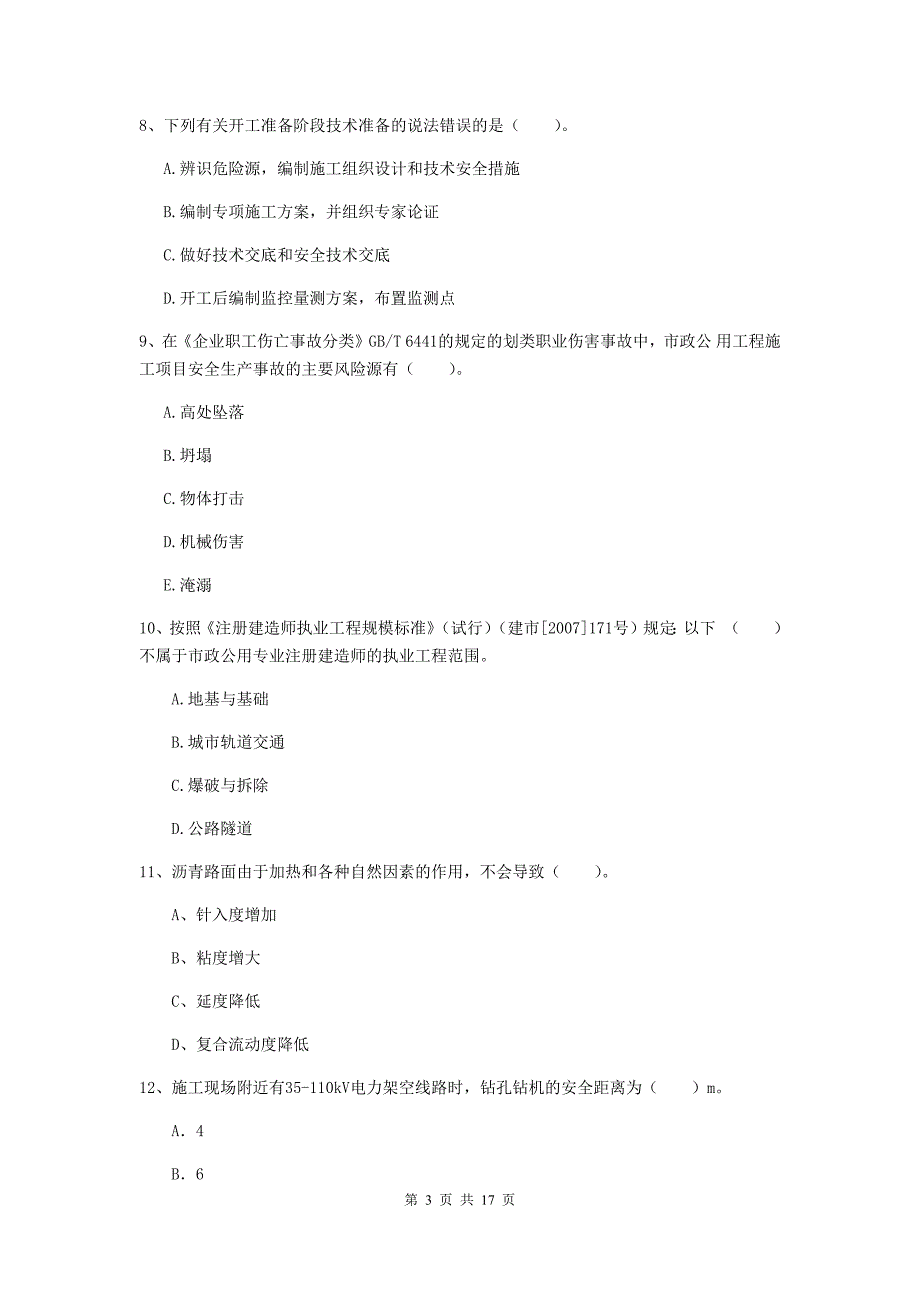 8、下列有关开工准备阶段技术准备的说法错误的是（　　）。

A.辨识危险源，编制施工组织设计和技术安全措施

B.编制专项施工方案，并组织专家论证

C.做好技术交底和安全技术交底

D.开工后编制监控量测方案，布置监测点

9、在《企业职工伤亡事故分类》GB/T 6441的规定的划类职业伤害事故中，市政公 用工程施工项目安全生产事故的主要风险源有（　　）。

A.高处坠落

B.坍塌

C.物体打击

D.机械伤害

E.淹溺

10、按照《注册建造师执业工程规模标准》（试行）（建市[2007]171号）规定 以下 （　　）不属于市政公用专业注册建造师的执业工程范围。

A.地基与基础

B.城市轨道交通

C.爆破与拆除

D.公路隧道

11、沥青路面由于加热和各种自然因素的作用，不会导致（　　）。

A、针入度增加

B、粘度增大

C、延度降低

D、复合流动度降低

12、施工现场附近有35-110kV电力架空线路时，钻孔钻机的安全距离为（　　）m。

A. 4

B. 6

第 3 页 共 17 页